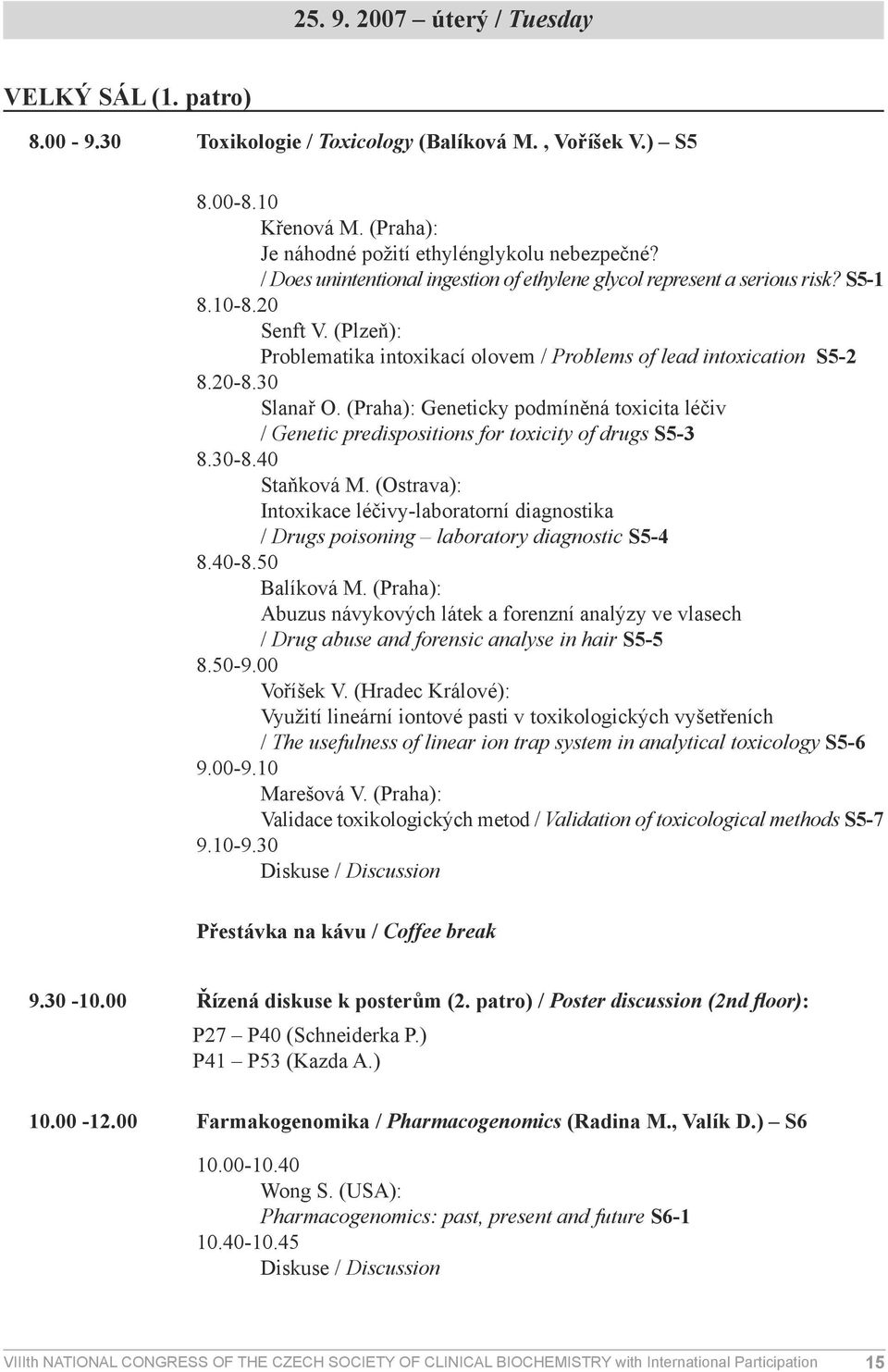 25. 9. 2007 – úterý / Tuesday

VELKÝ SÁL (1. patro)

8.00 - 9.30 Toxikologie / Toxicology (Balíková M. , Voříšek V.) – S5

8.00-8.10
Křenová M. (Praha):
Je náhodné požití ethylénglykolu nebezpečné?
/ Does unintentional ingestion of ethylene glycol represent a serious risk? S5-1
8.10-8.20
Senft V. (Plzeň):
Problematika intoxikací olovem / Problems of lead intoxication S5-2
8.20-8.30
Slanař O. (Praha): Geneticky podmíněná toxicita léčiv
/ Genetic predispositions for toxicity of drugs S5-3
8.30-8.40
Staňková M. (Ostrava):
Intoxikace léčivy-laboratorní diagnostika
/ Drugs poisoning – laboratory diagnostic S5-4
8.40-8.50
Balíková M. (Praha):
Abuzus návykových látek a forenzní analýzy ve vlasech
/ Drug abuse and forensic analyse in hair S5-5
8.50-9.00
Voříšek V. (Hradec Králové):
Využití lineární iontové pasti v toxikologických vyšetřeních
/ The usefulness of linear ion trap system in analytical toxicology S5-6
9.00-9.10
Marešová V. (Praha):
Validace toxikologických metod / Validation of toxicological methods S5-7
9.10-9.30
Diskuse / Discussion

Přestávka na kávu / Coffee break

9.30 -10.00 Řízená diskuse k posterům (2. patro) / Poster discussion (2nd floor):
P27 – P40 (Schneiderka P.)
P41 – P53 (Kazda A.)

10.00 -12.00 Farmakogenomika / Pharmacogenomics (Radina M., Valík D.) – S6

10.00-10.40
Wong S. (USA):
Pharmacogenomics: past, present and future S6-1
10.40-10.45
Diskuse / Discussion

VIIIth NATIONAL CONGRESS OF THE CZECH SOCIETY OF CLINICAL BIOCHEMISTRY with International Participation 15